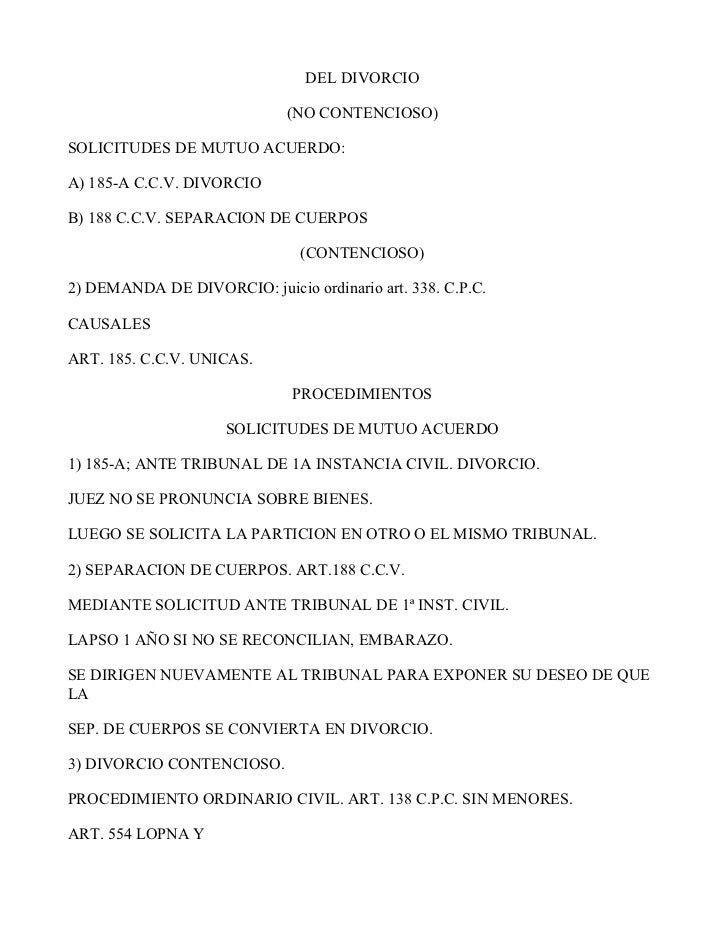 DEL DIVORCIO

(NO CONTENCIOSO)

SOLICITUDES DE MUTUO ACUERDO:

A) 185-A C.C.V. DIVORCIO

B) 188 C.C.V. SEPARACION DE CUERPOS

(CONTENCIOSO)

2) DEMANDA DE DIVORCIO: juicio ordinario art. 338. C.P.C.

CAUSALES

ART. 185. C.C.V. UNICAS.

PROCEDIMIENTOS

SOLICITUDES DE MUTUO ACUERDO

1) 185-A; ANTE TRIBUNAL DE 1A INSTANCIA CIVIL. DIVORCIO.

JUEZ NO SE PRONUNCIA SOBRE BIENES.

LUEGO SE SOLICITA LA PARTICION EN OTRO O EL MISMO TRIBUNAL.

2) SEPARACION DE CUERPOS. ART.188 C.C.V.

MEDIANTE SOLICITUD ANTE TRIBUNAL DE 1ª INST. CIVIL.

LAPSO 1 AÑO SI NO SE RECONCILIAN, EMBARAZO.

SE DIRIGEN NUEVAMENTE AL TRIBUNAL PARA EXPONER SU DESEO DE QUE LA

SEP. DE CUERPOS SE CONVIERTA EN DIVORCIO.

3) DIVORCIO CONTENCIOSO.

PROCEDIMIENTO ORDINARIO CIVIL. ART. 138 C.P.C. SIN MENORES.

ART. 554 LOPNA Y